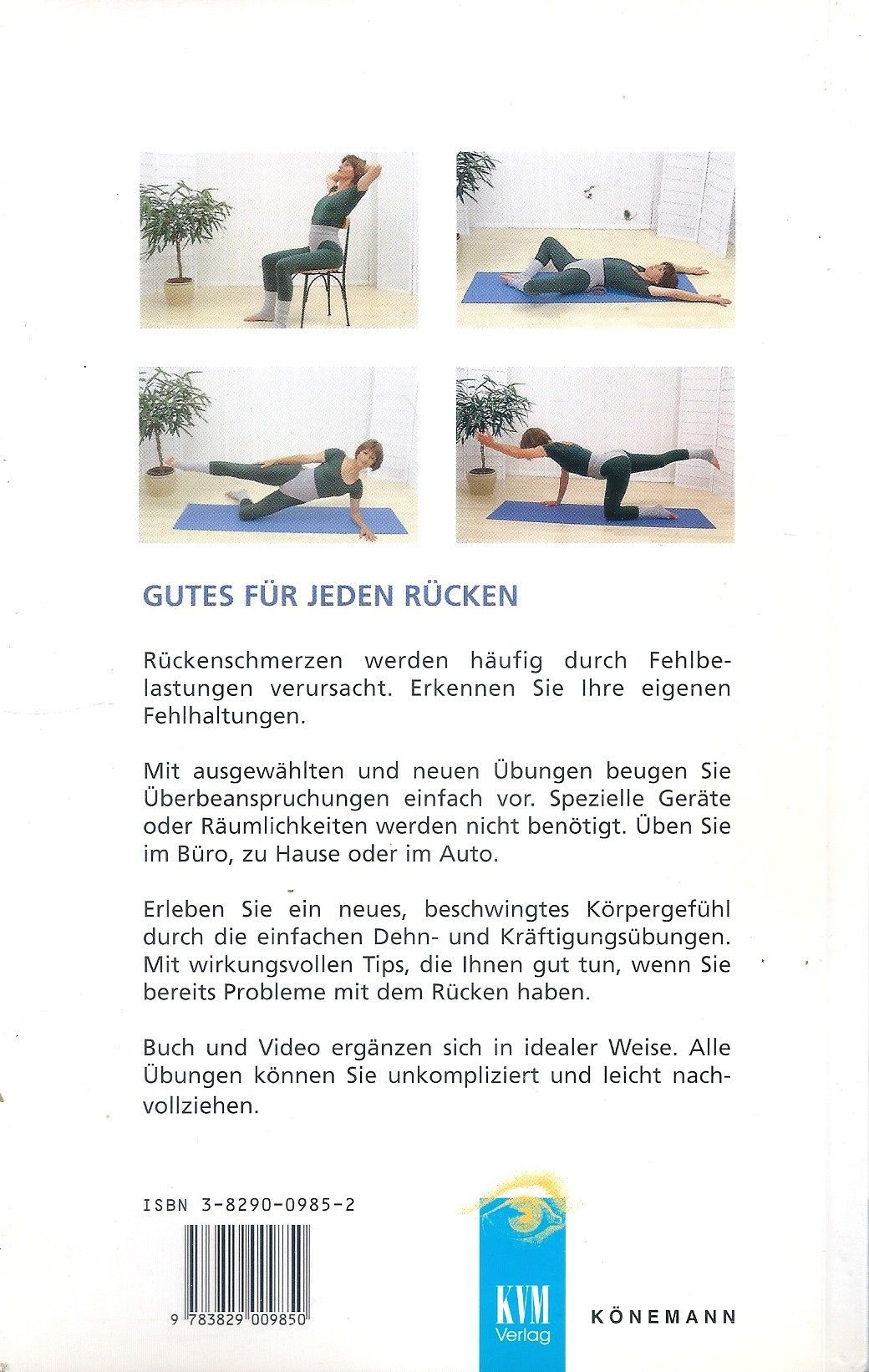 GUTES FÜR JEDEN RÜCKEN

Rückenschmerzen werden häufig durch Fehlbelastungen verursacht. Erkennen Sie Ihre eigenen Fehlhaltungen.

Mit ausgewählten und neuen Übungen beugen Sie Überbeanspruchungen einfach vor. Spezielle Geräte oder Räumlichkeiten werden nicht benötigt. Üben Sie im Büro, zu Hause oder im Auto.

Erleben Sie ein neues, beschwingtes Körpergefühl durch die einfachen Dehn- und Kräftigungsübungen. Mit wirkungsvollen Tips, die Ihnen gut tun, wenn Sie bereits Probleme mit dem Rücken haben.

Buch und Video ergänzen sich in idealer Weise. Alle Übungen können Sie unkompliziert und leicht nachvollziehen.

ISBN 3-8290-0985-2

9 783829 009850

KVM Verlag

KÖNEMANN